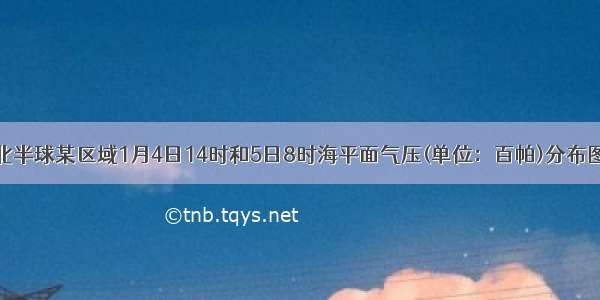 北半球某区域1月4日14时和5日8时海平面气压(单位：百帕)分布图

©tnb.tqys.net